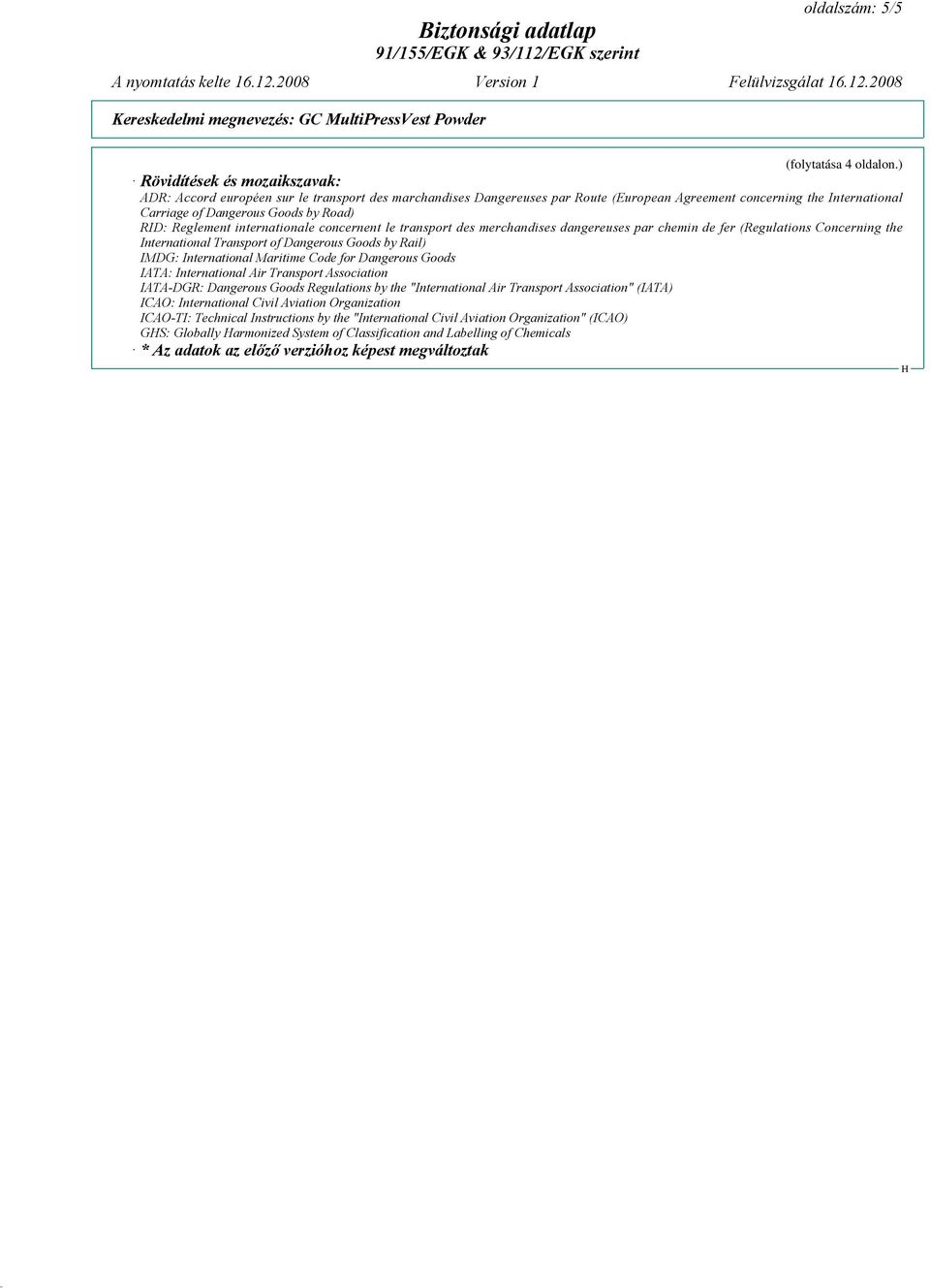 oldalszám: 5/5

Biztonsági adatlap
91/155/EGK & 93/112/EGK szerint

A nyomtatás kelte 16.12.2008 Version 1 Felülvizsgálat 16.12.2008

Kereskedelmi megnevezés: GC MultiPressVest Powder

(folytatása 4 oldalon.)

· Rövidítések és mozaikszavak:
ADR: Accord européen sur le transport des marchandises Dangereuses par Route (European Agreement concerning the International Carriage of Dangerous Goods by Road)
RID: Reglement internationale concernent le transport des merchandises dangereuses par chemin de fer (Regulations Concerning the International Transport of Dangerous Goods by Rail)
IMDG: International Maritime Code for Dangerous Goods
IATA: International Air Transport Association
IATA-DGR: Dangerous Goods Regulations by the "International Air Transport Association" (IATA)
ICAO: International Civil Aviation Organization
ICAO-TI: Technical Instructions by the "International Civil Aviation Organization" (ICAO)
GHS: Globally Harmonized System of Classification and Labelling of Chemicals
· * Az adatok az előző verzióhoz képest megváltoztak

H